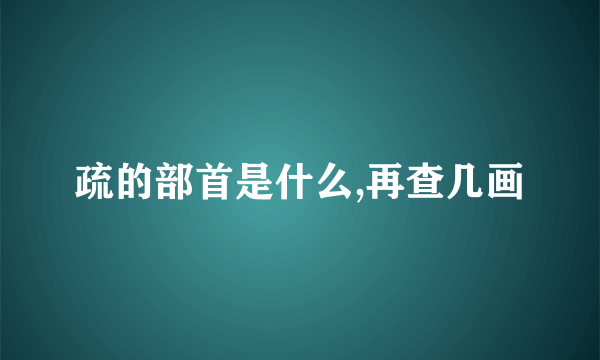 疏的部首是什么,再查几画